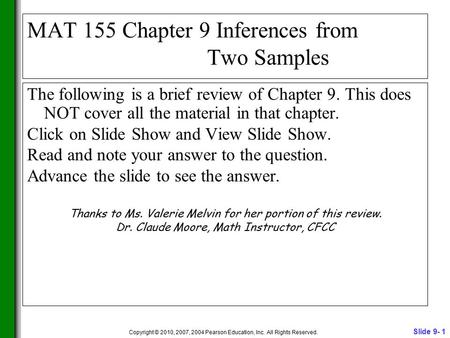 MAT 155 Chapter 9 Inferences from Two Samples

The following is a brief review of Chapter 9. This does NOT cover all the material in that chapter.

Click on Slide Show and View Slide Show.

Read and note your answer to the question.

Advance the slide to see the answer.

Thanks to Ms. Valerie Melvin for her portion of this review.
Dr. Claude Moore, Math Instructor, CFCC

Copyright © 2010, 2007, 2004 Pearson Education, Inc. All Rights Reserved.

Slide 9- 1